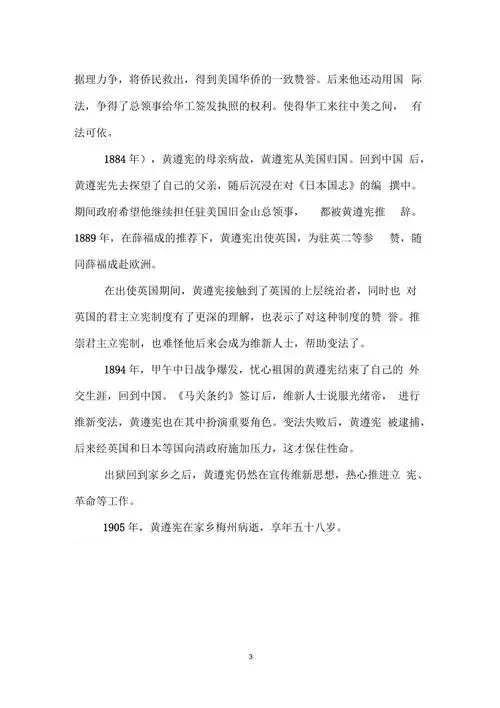 据理力争，将侨民救出，得到美国华侨的一致赞誉。后来他还动用国 际法，争得了总领事给华工签发执照的权利。使得华工来往中美之间， 有法可依。

1884年），黄遵宪的母亲病故，黄遵宪从美国归国。回到中国 后，黄遵宪先去探望了自己的父亲，随后沉浸在对《日本国志》的编 撰中。期间政府希望他继续担任驻美国旧金山总领事， 都被黄遵宪推 辞。1889年，在薛福成的推荐下，黄遵宪出使英国，为驻英二等参 赞，随同薛福成赴欧洲。

在出使英国期间，黄遵宪接触到了英国的上层统治者，同时也 对英国的君主立宪制度有了更深的理解，也表示了对这种制度的赞 誉。推崇君主立宪制，也难怪他后来会成为维新人士，帮助变法了。

1894年，甲午中日战争爆发，忧心祖国的黄遵宪结束了自己的 外交生涯，回到中国。《马关条约》签订后，维新人士说服光绪帝， 进行维新变法，黄遵宪也在其中扮演重要角色。变法失败后，黄遵宪 被逮捕，后来经英国和日本等国向清政府施加压力，这才保住性命。

出狱回到家乡之后，黄遵宪仍然在宣传维新思想，热心推进立 宪、革命等工作。

1905年，黄遵宪在家乡梅州病逝，享年五十八岁。

3